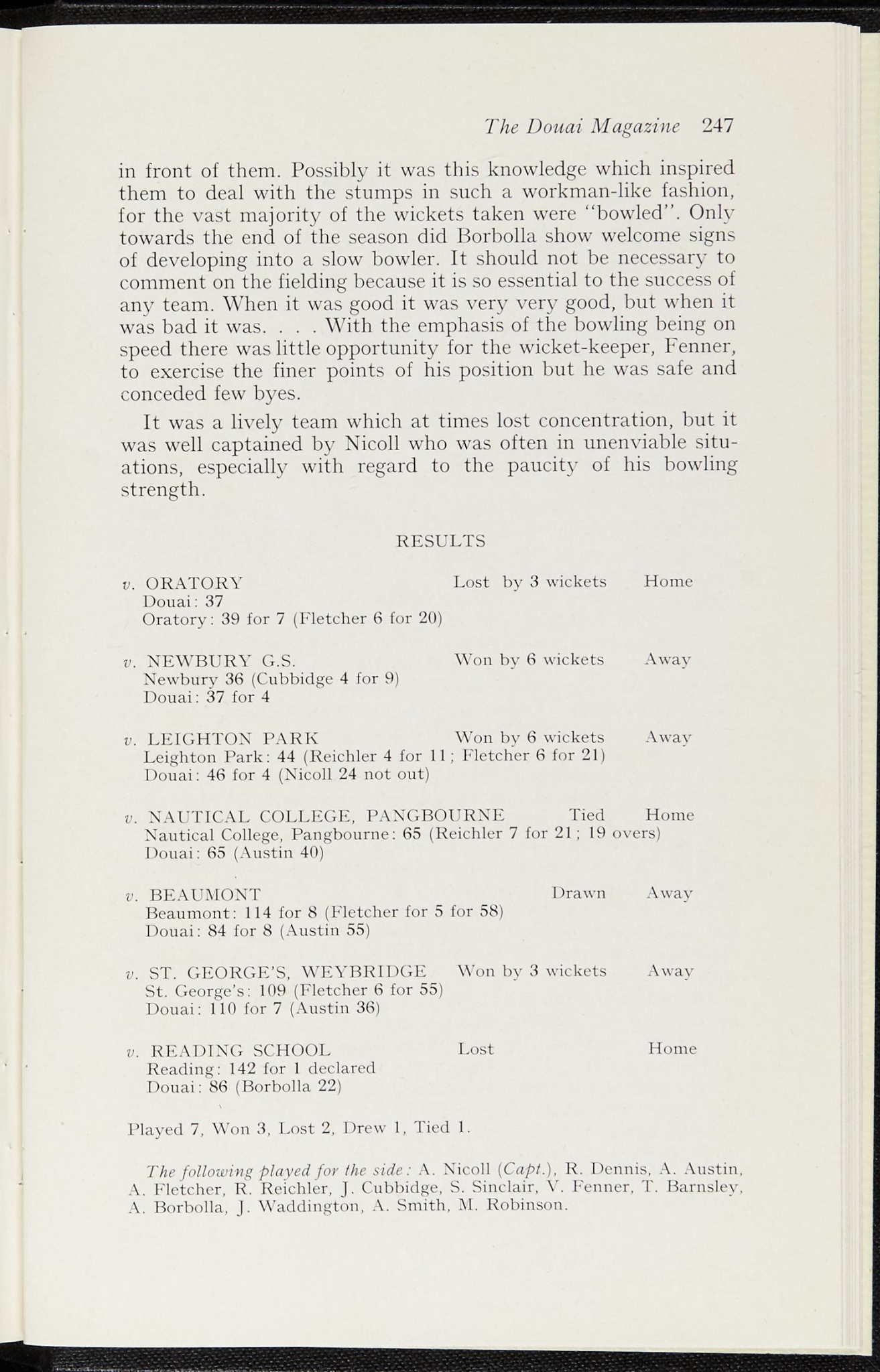 The Douai Magazine 247

in front of them. Possibly it was this knowledge which inspired them to deal with the stumps in such a workman-like fashion, for the vast majority of the wickets taken were "bowled". Only towards the end of the season did Borbolla show welcome signs of developing into a slow bowler. It should not be necessary to comment on the fielding because it is so essential to the success of any team. When it was good it was very very good, but when it was bad it was. . . . With the emphasis of the bowling being on speed there was little opportunity for the wicket-keeper, Fenner, to exercise the finer points of his position but he was safe and conceded few byes.

It was a lively team which at times lost concentration, but it was well captained by Nicoll who was often in unenviable situations, especially with regard to the paucity of his bowling strength.

RESULTS

v. ORATORY Lost by 3 wickets Home
Douai: 37
Oratory: 39 for 7 (Fletcher 6 for 20)

v. NEWBURY G.S. Won by 6 wickets Away
Newbury 36 (Cubbidge 4 for 9)
Douai: 37 for 4

v. LEIGHTON PARK Won by 6 wickets Away
Leighton Park: 44 (Reichler 4 for 11; Fletcher 6 for 21)
Douai: 46 for 4 (Nicoll 24 not out)

v. NAUTICAL COLLEGE, PANGBOURNE Tied Home
Nautical College, Pangbourne: 65 (Reichler 7 for 21; 19 overs)
Douai: 65 (Austin 40)

v. BEAUMONT Drawn Away
Beaumont: 114 for 8 (Fletcher for 5 for 58)
Douai: 84 for 8 (Austin 55)

v. ST. GEORGE'S, WEYBRIDGE Won by 3 wickets Away
St. George's: 109 (Fletcher 6 for 55)
Douai: 110 for 7 (Austin 36)

v. READING SCHOOL Lost Home
Reading: 142 for 1 declared
Douai: 86 (Borbolla 22)

Played 7, Won 3, Lost 2, Drew 1, Tied 1.

The following played for the side: A. Nicoll (Capt.), R. Dennis, A. Austin, A. Fletcher, R. Reichler, J. Cubbidge, S. Sinclair, V. Fenner, T. Barnsley, A. Borbolla, J. Waddington, A. Smith, M. Robinson.